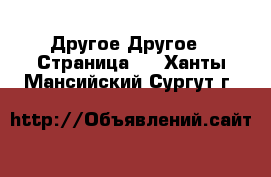 Другое Другое Страница Ханты Мансийский Сургут г

http://Объявлений.сайт